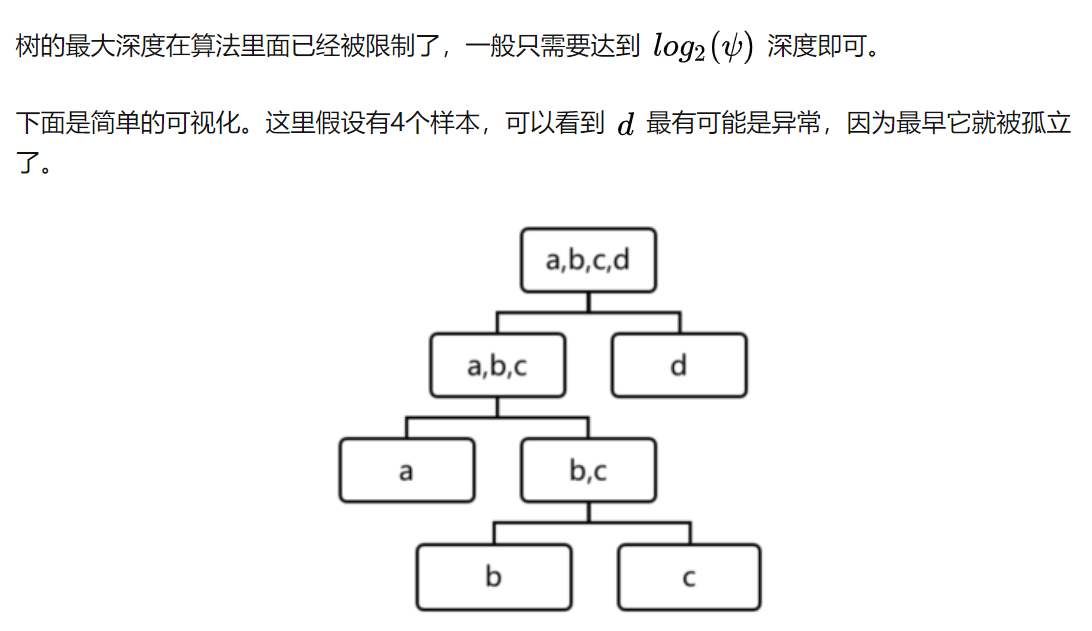 树的最大深度在算法里面已经被限制了，一般只需要达到 $log_2(\psi)$ 深度即可。

下面是简单的可视化。这里假设有4个样本，可以看到 $d$ 最有可能是异常，因为最早它就被孤立了。

a,b,c,d
a,b,c
d
a
b,c
b
c